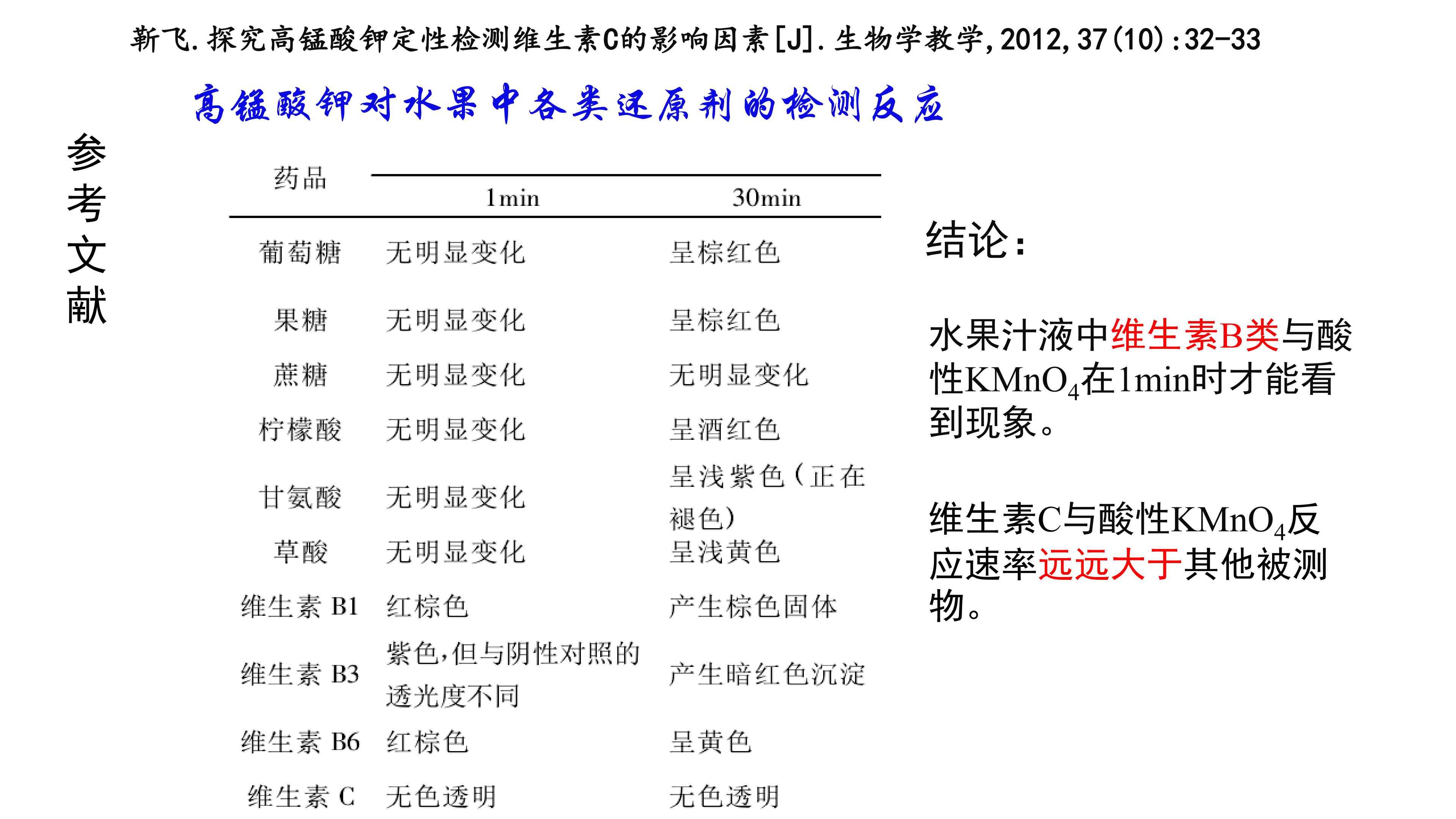 靳飞.探究高锰酸钾定性检测维生素C的影响因素[J].生物学教学,2012,37(10):32-33

高锰酸钾对水果中各类还原剂的检测反应

参考文献

| 药品 | 1min | 30min |
|---|---|---|
| 葡萄糖 | 无明显变化 | 呈棕红色 |
| 果糖 | 无明显变化 | 呈棕红色 |
| 蔗糖 | 无明显变化 | 无明显变化 |
| 柠檬酸 | 无明显变化 | 呈酒红色 |
| 甘氨酸 | 无明显变化 | 呈浅紫色(正在褪色) |
| 草酸 | 无明显变化 | 呈浅黄色 |
| 维生素B1 | 红棕色 | 产生棕色固体 |
| 维生素B3 | 紫色,但与阴性对照的透光度不同 | 产生暗红色沉淀 |
| 维生素B6 | 红棕色 | 呈黄色 |
| 维生素C | 无色透明 | 无色透明 |

结论:

水果汁液中维生素B类与酸性$KMnO_4$在1min时才能看到现象。

维生素C与酸性$KMnO_4$反应速率远远大于其他被测物。